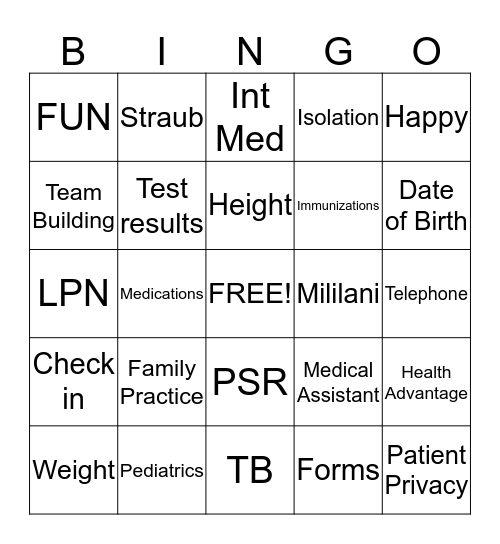 | B | I | N | G | O |
|---|---|---|---|---|
| FUN | Straub | Int Med | Isolation | Happy |
| Team Building | Test results | Height | Immunizations | Date of Birth |
| LPN | Medications | FREE! | Mililani | Telephone |
| Check in | Family Practice | PSR | Medical Assistant | Health Advantage |
| Weight | Pediatrics | TB | Forms | Patient Privacy |